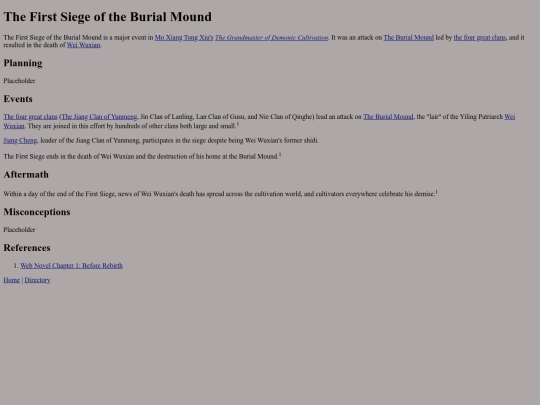 The First Siege of the Burial Mound

The First Siege of the Burial Mound is a major event in Mo Xiang Tong Xiu's The Grandmaster of Demonic Cultivation. It was an attack on The Burial Mound led by the four great clans, and it resulted in the death of Wei Wuxian.

Planning

Placeholder

Events

The four great clans (The Jiang Clan of Yunmeng, Jin Clan of Lanling, Lan Clan of Gusu, and Nie Clan of Qinghe) lead an attack on The Burial Mound, the "lair" of the Yiling Patriarch Wei Wuxian. They are joined in this effort by hundreds of other clans both large and small.$^1$

Jiang Cheng, leader of the Jiang Clan of Yunmeng, participates in the siege despite being Wei Wuxian's former shidi.

The First Siege ends in the death of Wei Wuxian and the destruction of his home at the Burial Mound.$^1$

Aftermath

Within a day of the end of the First Siege, news of Wei Wuxian's death has spread across the cultivation world, and cultivators everywhere celebrate his demise.$^1$

Misconceptions

Placeholder

References

1. Web Novel Chapter 1: Before Rebirth

Home | Directory